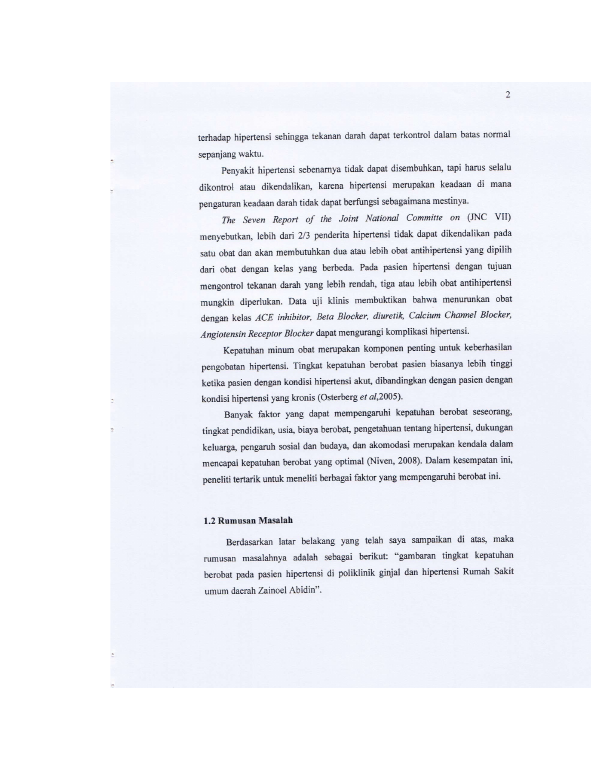 2

terhadap hipertensi sehingga tekanan darah dapat terkontrol dalam batas normal sepanjang waktu.

Penyakit hipertensi sebenarnya tidak dapat disembuhkan, tapi harus selalu dikontrol atau dikendalikan, karena hipertensi merupakan keadaan di mana pengaturan keadaan darah tidak dapat berfungsi sebagaimana mestinya.

The Seven Report of the Joint National Committe on (JNC VII) menyebutkan, lebih dari 2/3 penderita hipertensi tidak dapat dikendalikan pada satu obat dan akan membutuhkan dua atau lebih obat antihipertensi yang dipilih dari obat dengan kelas yang berbeda. Pada pasien hipertensi dengan tujuan mengontrol tekanan darah yang lebih rendah, tiga atau lebih obat antihipertensi mungkin diperlukan. Data uji klinis membuktikan bahwa menurunkan obat dengan kelas ACE inhibitor, Beta Blocker, diuretik, Calcium Channel Blocker, Angiotensin Receptor Blocker dapat mengurangi komplikasi hipertensi.

Kepatuhan minum obat merupakan komponen penting untuk keberhasilan pengobatan hipertensi. Tingkat kepatuhan berobat pasien biasanya lebih tinggi ketika pasien dengan kondisi hipertensi akut, dibandingkan dengan pasien dengan kondisi hipertensi yang kronis (Osterberg et al,2005).

Banyak faktor yang dapat mempengaruhi kepatuhan berobat seseorang, tingkat pendidikan, usia, biaya berobat, pengetahuan tentang hipertensi, dukungan keluarga, pengaruh sosial dan budaya, dan akomodasi merupakan kendala dalam mencapai kepatuhan berobat yang optimal (Niven, 2008). Dalam kesempatan ini, peneliti tertarik untuk meneliti berbagai faktor yang mempengaruhi berobat ini.

1.2 Rumusan Masalah

Berdasarkan latar belakang yang telah saya sampaikan di atas, maka rumusan masalahnya adalah sebagai berikut: "gambaran tingkat kepatuhan berobat pada pasien hipertensi di poliklinik ginjal dan hipertensi Rumah Sakit umum daerah Zainoel Abidin".